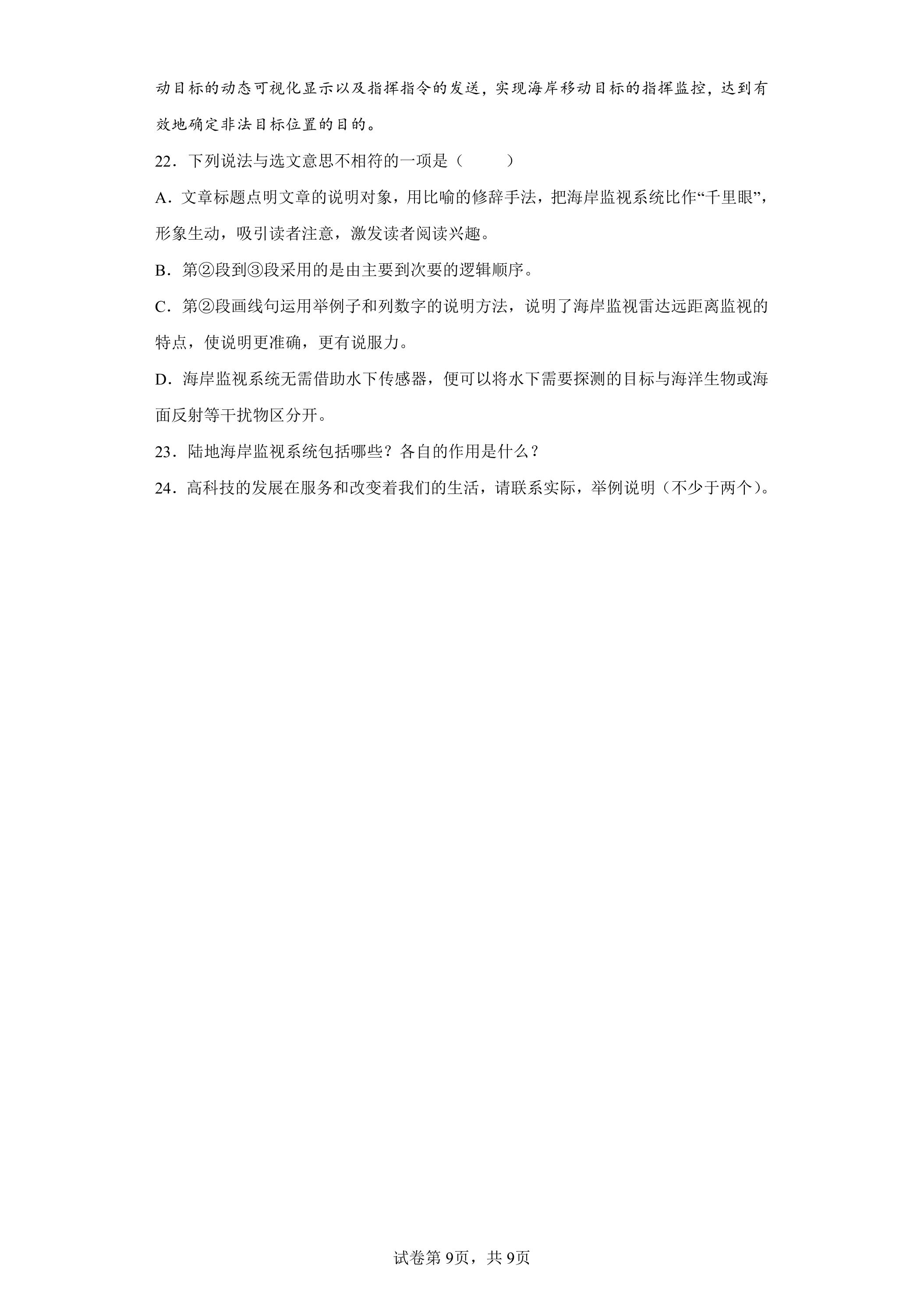 动目标的动态可视化显示以及指挥指令的发送，实现海岸移动目标的指挥监控，达到有效地确定非法目标位置的目的。

22．下列说法与选文意思不相符的一项是（　　）

A．文章标题点明文章的说明对象，用比喻的修辞手法，把海岸监视系统比作“千里眼”，形象生动，吸引读者注意，激发读者阅读兴趣。

B．第②段到③段采用的是由主要到次要的逻辑顺序。

C．第②段画线句运用举例子和列数字的说明方法，说明了海岸监视雷达远距离监视的特点，使说明更准确，更有说服力。

D．海岸监视系统无需借助水下传感器，便可以将水下需要探测的目标与海洋生物或海面反射等干扰物区分开。

23．陆地海岸监视系统包括哪些？各自的作用是什么？

24．高科技的发展在服务和改变着我们的生活，请联系实际，举例说明（不少于两个）。

试卷第9页，共9页